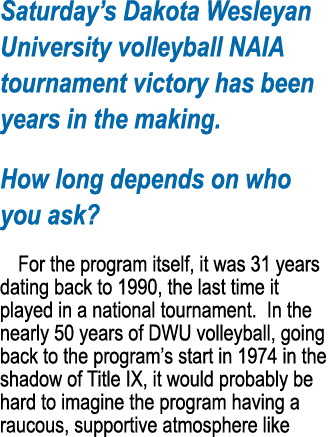 Saturday's Dakota Wesleyan University volleyball NAIA tournament victory has been years in the making.

How long depends on who you ask?

For the program itself, it was 31 years dating back to 1990, the last time it played in a national tournament. In the nearly 50 years of DWU volleyball, going back to the program's start in 1974 in the shadow of Title IX, it would probably be hard to imagine the program having a raucous, supportive atmosphere like